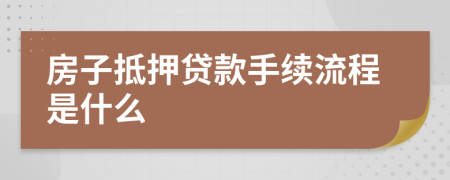 房子抵押贷款手续流程是什么